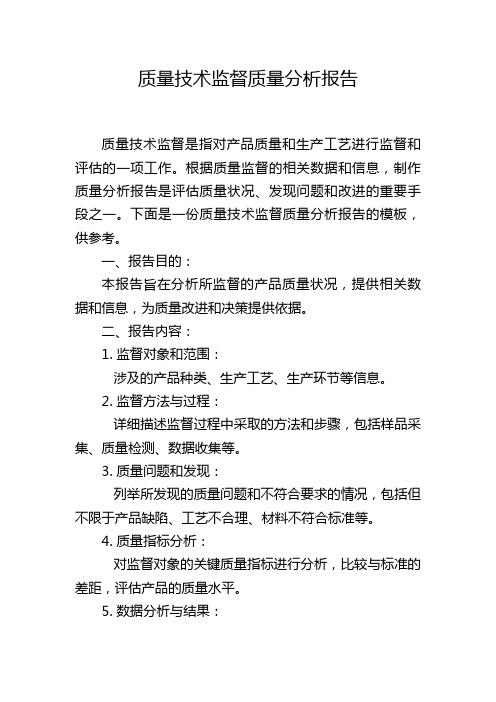 质量技术监督质量分析报告

质量技术监督是指对产品质量和生产工艺进行监督和评估的一项工作。根据质量监督的相关数据和信息，制作质量分析报告是评估质量状况、发现问题和改进的重要手段之一。下面是一份质量技术监督质量分析报告的模板，供参考。

一、报告目的：

本报告旨在分析所监督的产品质量状况，提供相关数据和信息，为质量改进和决策提供依据。

二、报告内容：

1. 监督对象和范围：

涉及的产品种类、生产工艺、生产环节等信息。

2. 监督方法与过程：

详细描述监督过程中采取的方法和步骤，包括样品采集、质量检测、数据收集等。

3. 质量问题和发现：

列举所发现的质量问题和不符合要求的情况，包括但不限于产品缺陷、工艺不合理、材料不符合标准等。

4. 质量指标分析：

对监督对象的关键质量指标进行分析，比较与标准的差距，评估产品的质量水平。

5. 数据分析与结果：